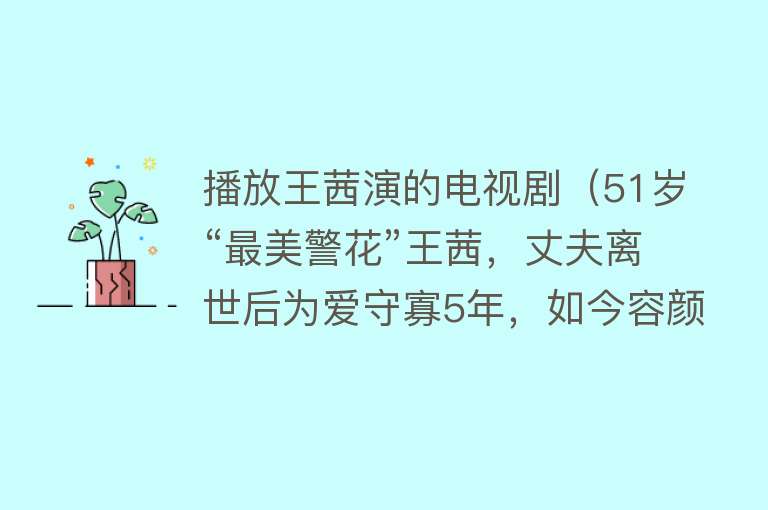 播放王茜演的电视剧（51岁“最美警花”王茜，丈夫离世后为爱守寡5年，如今容颜